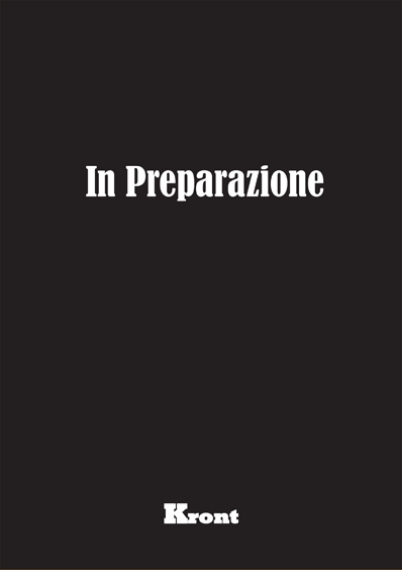 In Preparazione

Kront